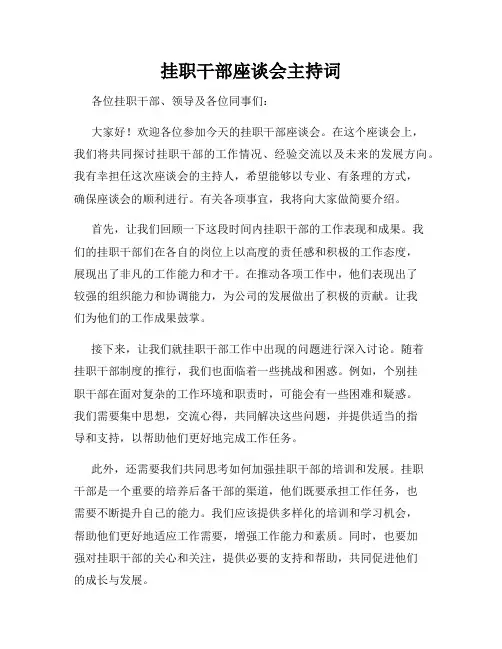 挂职干部座谈会主持词

各位挂职干部、领导及各位同事们：

大家好！欢迎各位参加今天的挂职干部座谈会。在这个座谈会上，我们将共同探讨挂职干部的工作情况、经验交流以及未来的发展方向。我有幸担任这次座谈会的主持人，希望能够以专业、有条理的方式，确保座谈会的顺利进行。有关各项事宜，我将向大家做简要介绍。

首先，让我们回顾一下这段时间内挂职干部的工作表现和成果。我们的挂职干部们在各自的岗位上以高度的责任感和积极的工作态度，展现出了非凡的工作能力和才干。在推动各项工作中，他们表现出了较强的组织能力和协调能力，为公司的发展做出了积极的贡献。让我们为他们的工作成果鼓掌。

接下来，让我们就挂职干部工作中出现的问题进行深入讨论。随着挂职干部制度的推行，我们也面临着一些挑战和困惑。例如，个别挂职干部在面对复杂的工作环境和职责时，可能会有一些困难和疑惑。我们需要集中思想，交流心得，共同解决这些问题，并提供适当的指导和支持，以帮助他们更好地完成工作任务。

此外，还需要我们共同思考如何加强挂职干部的培训和发展。挂职干部是一个重要的培养后备干部的渠道，他们既要承担工作任务，也需要不断提升自己的能力。我们应该提供多样化的培训和学习机会，帮助他们更好地适应工作需要，增强工作能力和素质。同时，也要加强对挂职干部的关心和关注，提供必要的支持和帮助，共同促进他们的成长与发展。